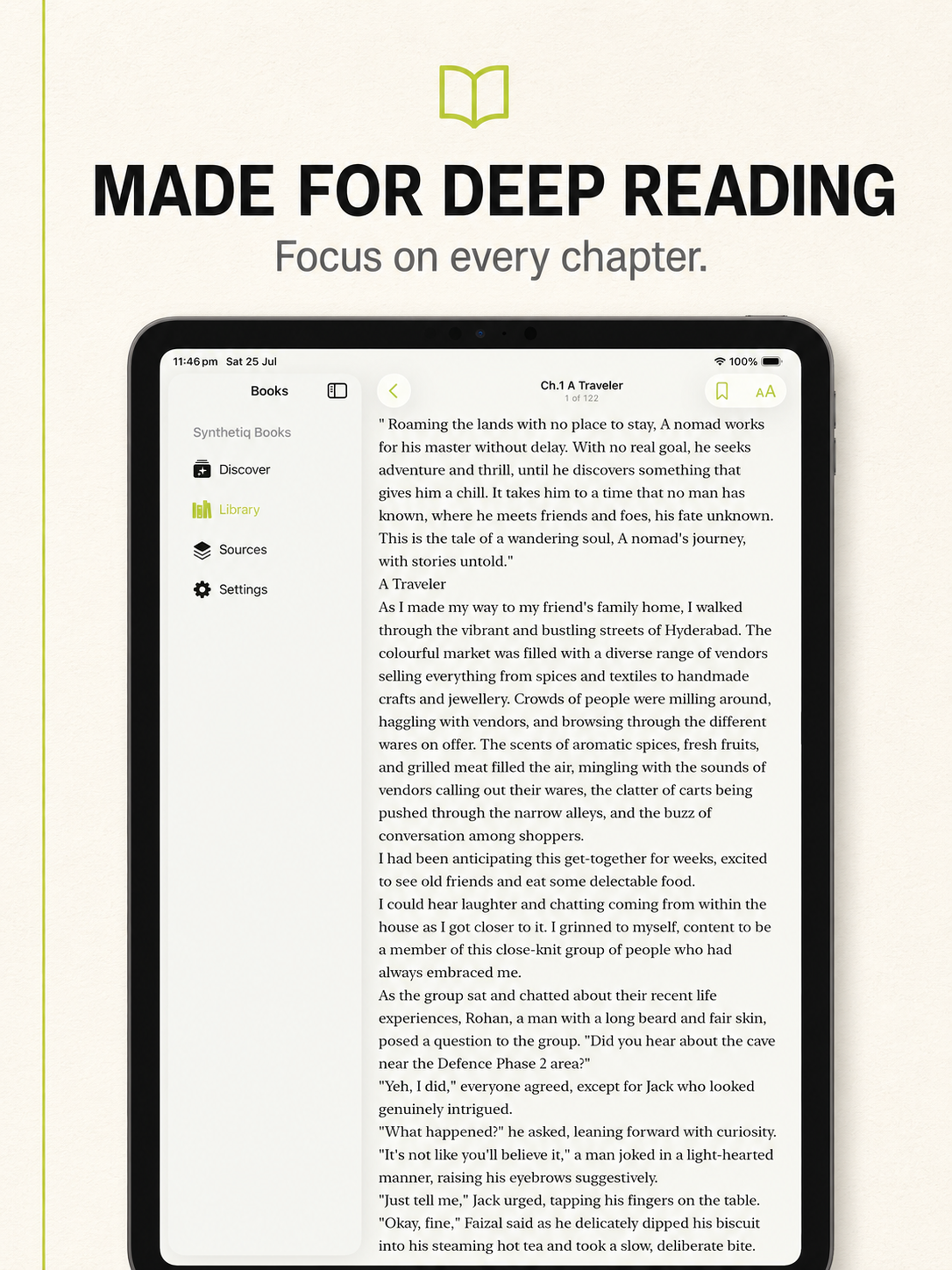 MADE FOR DEEP READING
Focus on every chapter.

11:46 pm Sat 25 Jul
100%

Books

Synthetiq Books
Discover
Library
Sources
Settings

Ch.1 A Traveler
1 of 122
AA

" Roaming the lands with no place to stay, A nomad works for his master without delay. With no real goal, he seeks adventure and thrill, until he discovers something that gives him a chill. It takes him to a time that no man has known, where he meets friends and foes, his fate unknown. This is the tale of a wandering soul, A nomad's journey, with stories untold."
A Traveler
As I made my way to my friend's family home, I walked through the vibrant and bustling streets of Hyderabad. The colourful market was filled with a diverse range of vendors selling everything from spices and textiles to handmade crafts and jewellery. Crowds of people were milling around, haggling with vendors, and browsing through the different wares on offer. The scents of aromatic spices, fresh fruits, and grilled meat filled the air, mingling with the sounds of vendors calling out their wares, the clatter of carts being pushed through the narrow alleys, and the buzz of conversation among shoppers.
I had been anticipating this get-together for weeks, excited to see old friends and eat some delectable food.
I could hear laughter and chatting coming from within the house as I got closer to it. I grinned to myself, content to be a member of this close-knit group of people who had always embraced me.
As the group sat and chatted about their recent life experiences, Rohan, a man with a long beard and fair skin, posed a question to the group. "Did you hear about the cave near the Defence Phase 2 area?"
"Yeh, I did," everyone agreed, except for Jack who looked genuinely intrigued.
"What happened?" he asked, leaning forward with curiosity.
"It's not like you'll believe it," a man joked in a light-hearted manner, raising his eyebrows suggestively.
"Just tell me," Jack urged, tapping his fingers on the table.
"Okay, fine," Faizal said as he delicately dipped his biscuit into his steaming hot tea and took a slow, deliberate bite.